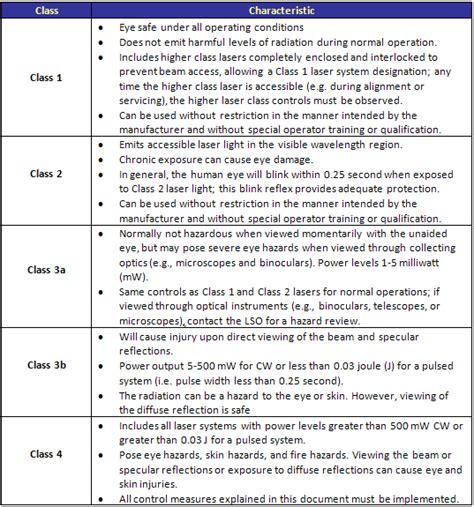 | Class | Characteristic |
|---|---|
| Class 1 | • Eye safe under all operating conditions<br>• Does not emit harmful levels of radiation during normal operation.<br>• Includes higher class lasers completely enclosed and interlocked to prevent beam access, allowing a Class 1 laser system designation; any time the higher class laser is accessible (e.g. during alignment or servicing), the higher laser class controls must be observed.<br>• Can be used without restriction in the manner intended by the manufacturer and without special operator training or qualification. |
| Class 2 | • Emits accessible laser light in the visible wavelength region.<br>• Chronic exposure can cause eye damage.<br>• In general, the human eye will blink within 0.25 second when exposed to Class 2 laser light; this blink reflex provides adequate protection.<br>• Can be used without restriction in the manner intended by the manufacturer and without special operator training or qualification. |
| Class 3a | • Normally not hazardous when viewed momentarily with the unaided eye, but may pose severe eye hazards when viewed through collecting optics (e.g., microscopes and binoculars). Power levels 1-5 milliwatt (mW).<br>• Same controls as Class 1 and Class 2 lasers for normal operations; if viewed through optical instruments (e.g., binoculars, telescopes, or microscopes), contact the LSO for a hazard review. |
| Class 3b | • Will cause injury upon direct viewing of the beam and specular reflections.<br>• Power output 5-500 mW for CW or less than 0.03 joule (J) for a pulsed system (i.e. pulse width less than 0.25 second).<br>• The radiation can be a hazard to the eye or skin. However, viewing of the diffuse reflection is safe |
| Class 4 | • Includes all laser systems with power levels greater than 500 mW CW or greater than 0.03 J for a pulsed system.<br>• Pose eye hazards, skin hazards, and fire hazards. Viewing the beam or specular reflections or exposure to diffuse reflections can cause eye and skin injuries.<br>• All control measures explained in this document must be implemented. |